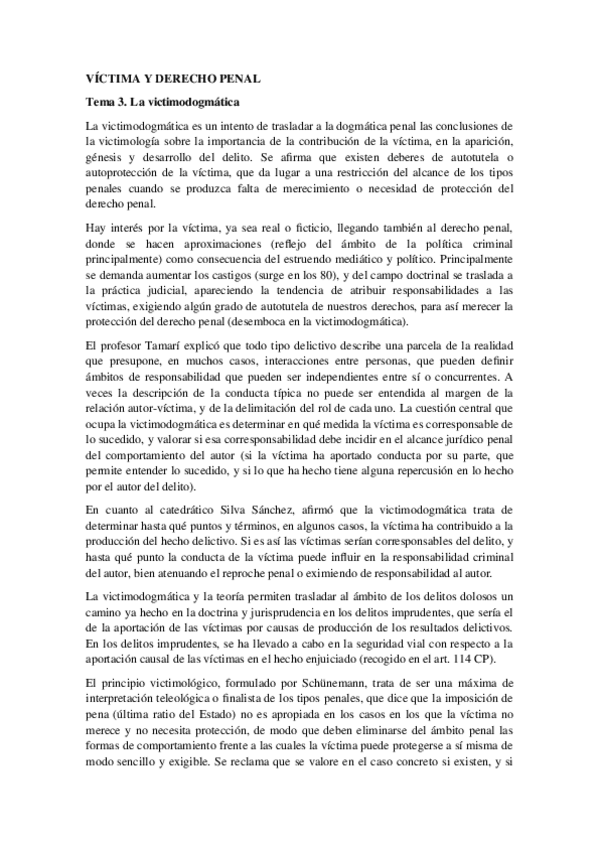 VÍCTIMA Y DERECHO PENAL

Tema 3. La victimodogmática

La victimodogmática es un intento de trasladar a la dogmática penal las conclusiones de la victimología sobre la importancia de la contribución de la víctima, en la aparición, génesis y desarrollo del delito. Se afirma que existen deberes de autotutela o autoprotección de la víctima, que da lugar a una restricción del alcance de los tipos penales cuando se produzca falta de merecimiento o necesidad de protección del derecho penal.

Hay interés por la víctima, ya sea real o ficticio, llegando también al derecho penal, donde se hacen aproximaciones (reflejo del ámbito de la política criminal principalmente) como consecuencia del estruendo mediático y político. Principalmente se demanda aumentar los castigos (surge en los 80), y del campo doctrinal se traslada a la práctica judicial, apareciendo la tendencia de atribuir responsabilidades a las víctimas, exigiendo algún grado de autotutela de nuestros derechos, para así merecer la protección del derecho penal (desemboca en la victimodogmática).

El profesor Tamarí explicó que todo tipo delictivo describe una parcela de la realidad que presupone, en muchos casos, interacciones entre personas, que pueden definir ámbitos de responsabilidad que pueden ser independientes entre sí o concurrentes. A veces la descripción de la conducta típica no puede ser entendida al margen de la relación autor-víctima, y de la delimitación del rol de cada uno. La cuestión central que ocupa la victimodogmática es determinar en qué medida la víctima es corresponsable de lo sucedido, y valorar si esa corresponsabilidad debe incidir en el alcance jurídico penal del comportamiento del autor (si la víctima ha aportado conducta por su parte, que permite entender lo sucedido, y si lo que ha hecho tiene alguna repercusión en lo hecho por el autor del delito).

En cuanto al catedrático Silva Sánchez, afirmó que la victimodogmática trata de determinar hasta qué puntos y términos, en algunos casos, la víctima ha contribuido a la producción del hecho delictivo. Si es así las víctimas serían corresponsables del delito, y hasta qué punto la conducta de la víctima puede influir en la responsabilidad criminal del autor, bien atenuando el reproche penal o eximiendo de responsabilidad al autor.

La victimodogmática y la teoría permiten trasladar al ámbito de los delitos dolosos un camino ya hecho en la doctrina y jurisprudencia en los delitos imprudentes, que sería el de la aportación de las víctimas por causas de producción de los resultados delictivos. En los delitos imprudentes, se ha llevado a cabo en la seguridad vial con respecto a la aportación causal de las víctimas en el hecho enjuiciado (recogido en el art. 114 CP).

El principio victimológico, formulado por Schünemann, trata de ser una máxima de interpretación teleológica o finalista de los tipos penales, que dice que la imposición de pena (última ratio del Estado) no es apropiada en los casos en los que la víctima no merece y no necesita protección, de modo que deben eliminarse del ámbito penal las formas de comportamiento frente a las cuales la víctima puede protegerse a sí misma de modo sencillo y exigible. Se reclama que se valore en el caso concreto si existen, y si